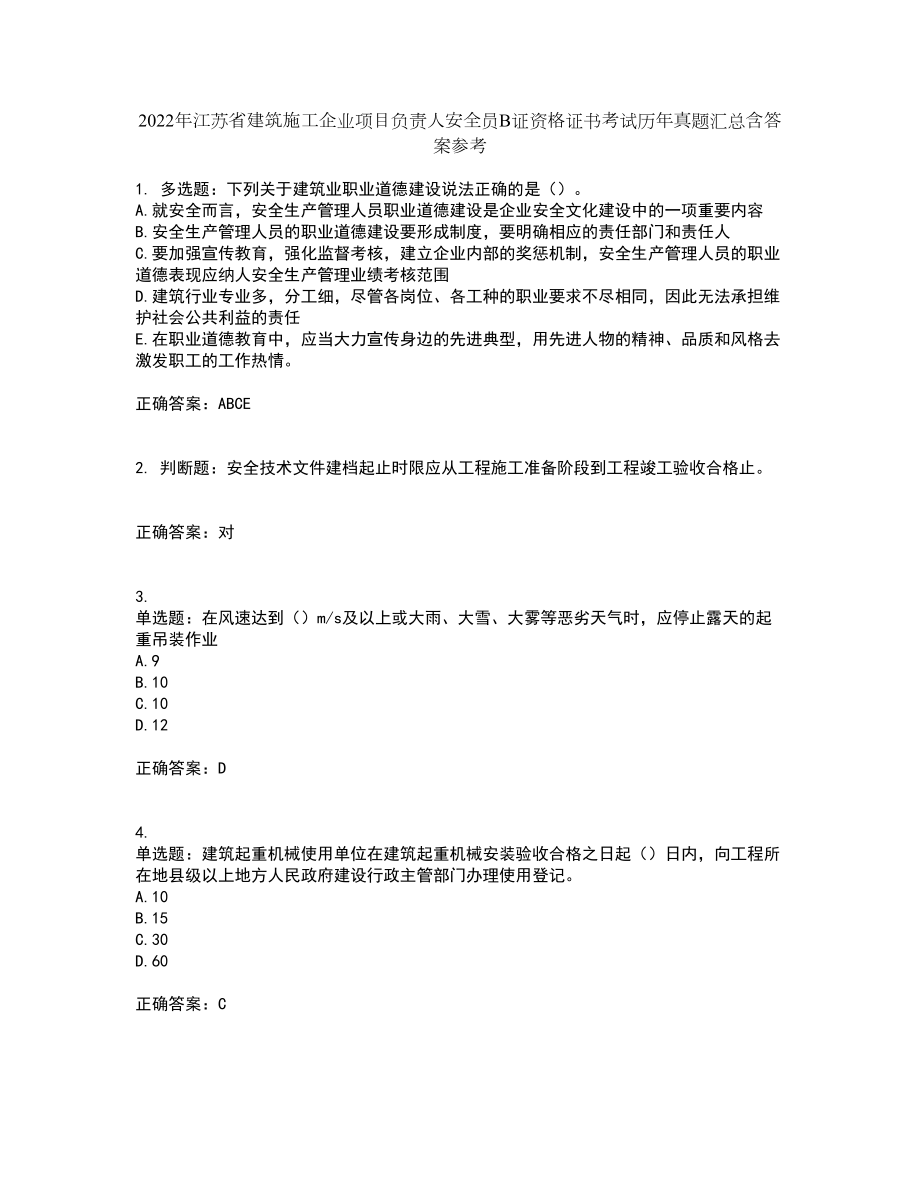 2022年江苏省建筑施工企业项目负责人安全员B证资格证书考试历年真题汇总含答案参考

1. 多选题：下列关于建筑业职业道德建设说法正确的是（）。
A.就安全而言，安全生产管理人员职业道德建设是企业安全文化建设中的一项重要内容
B.安全生产管理人员的职业道德建设要形成制度，要明确相应的责任部门和责任人
C.要加强宣传教育，强化监督考核，建立企业内部的奖惩机制，安全生产管理人员的职业道德表现应纳人安全生产管理业绩考核范围
D.建筑行业专业多，分工细，尽管各岗位、各工种的职业要求不尽相同，因此无法承担维护社会公共利益的责任
E.在职业道德教育中，应当大力宣传身边的先进典型，用先进人物的精神、品质和风格去激发职工的工作热情。

正确答案：ABCE

2. 判断题：安全技术文件建档起止时限应从工程施工准备阶段到工程竣工验收合格止。

正确答案：对

3.
单选题：在风速达到（）m/s及以上或大雨、大雪、大雾等恶劣天气时，应停止露天的起重吊装作业
A.9
B.10
C.10
D.12

正确答案：D

4.
单选题：建筑起重机械使用单位在建筑起重机械安装验收合格之日起（）日内，向工程所在地县级以上地方人民政府建设行政主管部门办理使用登记。
A.10
B.15
C.30
D.60

正确答案：C